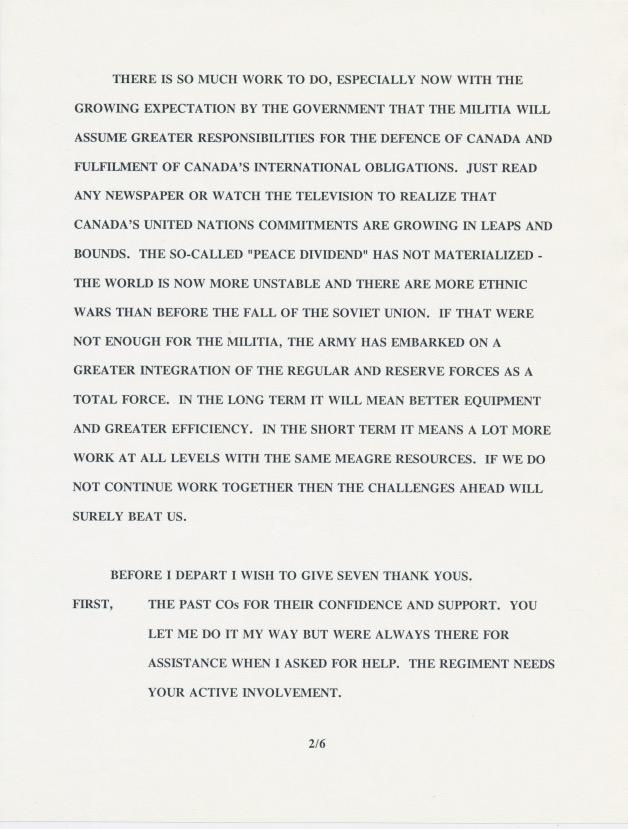 THERE IS SO MUCH WORK TO DO, ESPECIALLY NOW WITH THE GROWING EXPECTATION BY THE GOVERNMENT THAT THE MILITIA WILL ASSUME GREATER RESPONSIBILITIES FOR THE DEFENCE OF CANADA AND FULFILMENT OF CANADA'S INTERNATIONAL OBLIGATIONS. JUST READ ANY NEWSPAPER OR WATCH THE TELEVISION TO REALIZE THAT CANADA'S UNITED NATIONS COMMITMENTS ARE GROWING IN LEAPS AND BOUNDS. THE SO-CALLED "PEACE DIVIDEND" HAS NOT MATERIALIZED - THE WORLD IS NOW MORE UNSTABLE AND THERE ARE MORE ETHNIC WARS THAN BEFORE THE FALL OF THE SOVIET UNION. IF THAT WERE NOT ENOUGH FOR THE MILITIA, THE ARMY HAS EMBARKED ON A GREATER INTEGRATION OF THE REGULAR AND RESERVE FORCES AS A TOTAL FORCE. IN THE LONG TERM IT WILL MEAN BETTER EQUIPMENT AND GREATER EFFICIENCY. IN THE SHORT TERM IT MEANS A LOT MORE WORK AT ALL LEVELS WITH THE SAME MEAGRE RESOURCES. IF WE DO NOT CONTINUE WORK TOGETHER THEN THE CHALLENGES AHEAD WILL SURELY BEAT US.

BEFORE I DEPART I WISH TO GIVE SEVEN THANK YOUS.

FIRST, THE PAST COs FOR THEIR CONFIDENCE AND SUPPORT. YOU LET ME DO IT MY WAY BUT WERE ALWAYS THERE FOR ASSISTANCE WHEN I ASKED FOR HELP. THE REGIMENT NEEDS YOUR ACTIVE INVOLVEMENT.

2/6